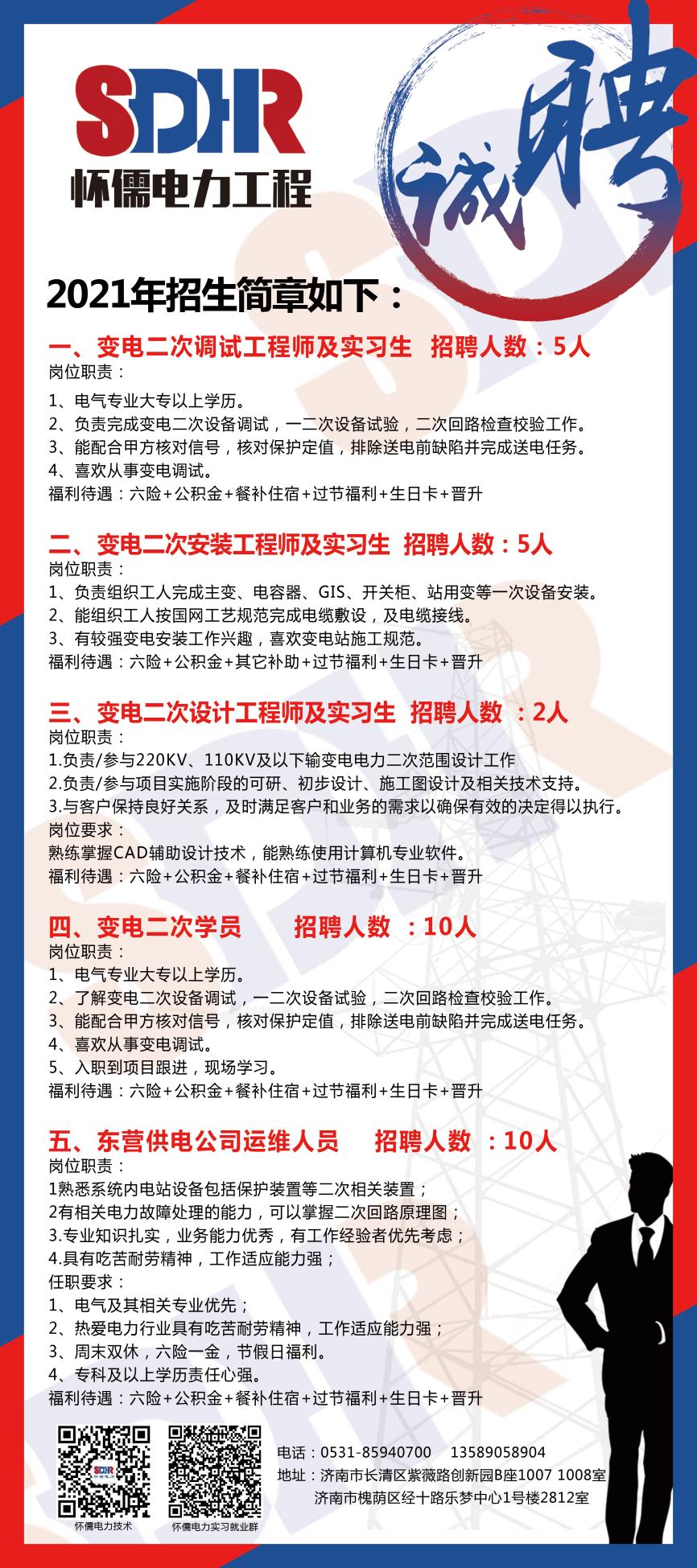 SDHR
怀儒电力工程

诚聘

2021年招生简章如下：

一、变电二次调试工程师及实习生 招聘人数：5人
岗位职责：
1、电气专业大专以上学历。
2、负责完成变电二次设备调试，一二次设备试验，二次回路检查校验工作。
3、能配合甲方核对信号，核对保护定值，排除送电前缺陷并完成送电任务。
4、喜欢从事变电调试。
福利待遇：六险+公积金+餐补住宿+过节福利+生日卡+晋升

二、变电二次安装工程师及实习生 招聘人数：5人
岗位职责：
1、负责组织工人完成主变、电容器、GIS、开关柜、站用变等一次设备安装。
2、能组织工人按国网工艺规范完成电缆敷设，及电缆接线。
3、有较强变电安装工作兴趣，喜欢变电站施工规范。
福利待遇：六险+公积金+其它补助+过节福利+生日卡+晋升

三、变电二次设计工程师及实习生 招聘人数 ：2人
岗位职责：
1.负责/参与220KV、110KV及以下输变电电力二次范围设计工作
2.负责/参与项目实施阶段的可研、初步设计、施工图设计及相关技术支持。
3.与客户保持良好关系，及时满足客户和业务的需求以确保有效的决定得以执行。
岗位要求：
熟练掌握CAD辅助设计技术，能熟练使用计算机专业软件。
福利待遇：六险+公积金+餐补住宿+过节福利+生日卡+晋升

四、变电二次学员 招聘人数 ：10人
岗位职责：
1、电气专业大专以上学历。
2、了解变电二次设备调试，一二次设备试验，二次回路检查校验工作。
3、能配合甲方核对信号，核对保护定值，排除送电前缺陷并完成送电任务。
4、喜欢从事变电调试。
5、入职到项目跟进，现场学习。
福利待遇：六险+公积金+餐补住宿+过节福利+生日卡+晋升

五、东营供电公司运维人员 招聘人数 ：10人
岗位职责：
1熟悉系统内电站设备包括保护装置等二次相关装置；
2有相关电力故障处理的能力，可以掌握二次回路原理图；
3.专业知识扎实，业务能力优秀，有工作经验者优先考虑；
4.具有吃苦耐劳精神，工作适应能力强；
任职要求：
1、电气及其相关专业优先；
2、热爱电力行业具有吃苦耐劳精神，工作适应能力强；
3、周末双休，六险一金，节假日福利。
4、专科及以上学历责任心强。
福利待遇：六险+公积金+餐补住宿+过节福利+生日卡+晋升

SDHR
怀儒电力技术
怀儒电力实习就业群

电话：0531-85940700 13589058904
地址：济南市长清区紫薇路创新园B座1007 1008室
济南市槐荫区经十路乐梦中心1号楼2812室